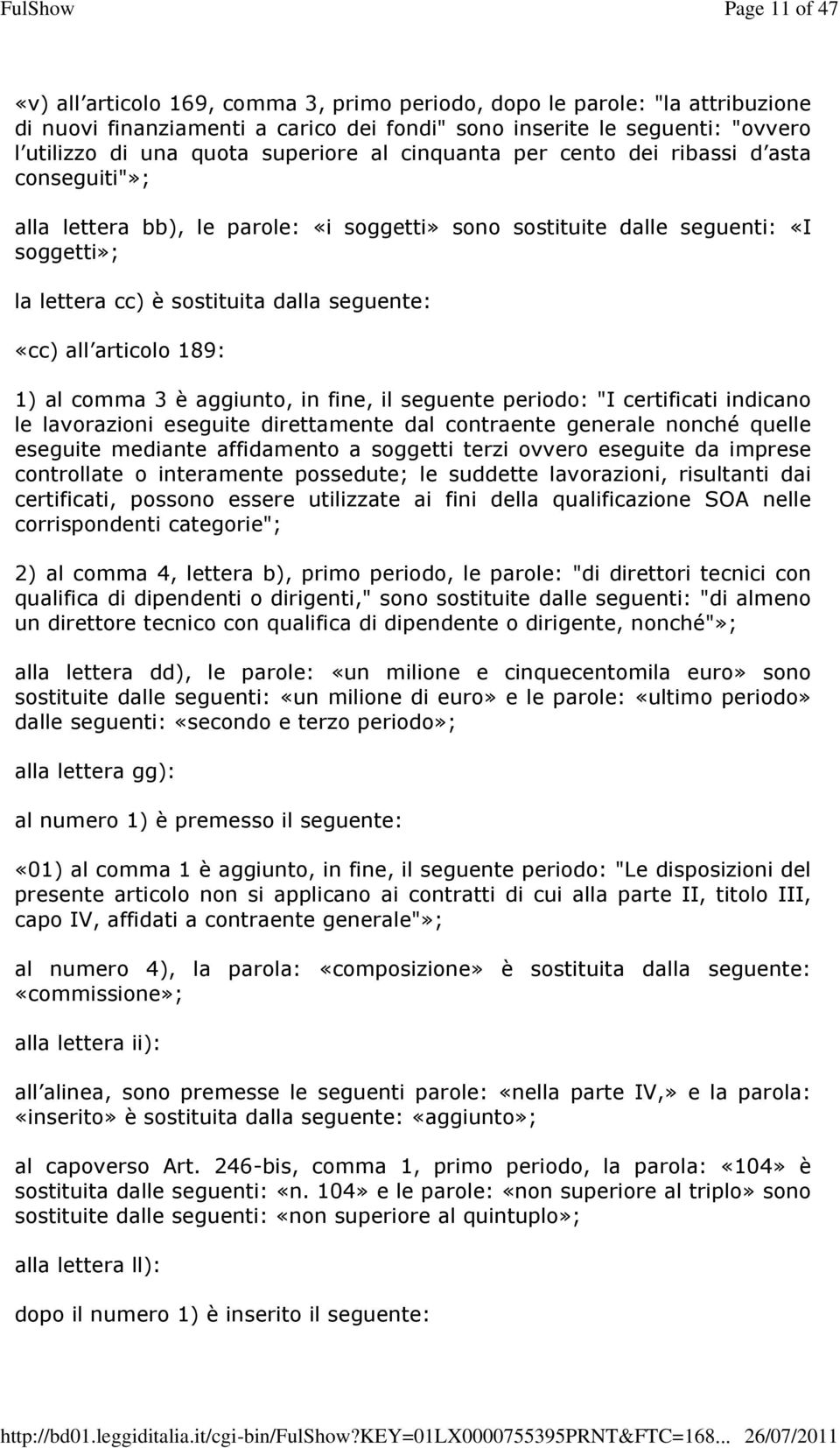 FulShow Page 11 of 47

«v) all articolo 169, comma 3, primo periodo, dopo le parole: "la attribuzione di nuovi finanziamenti a carico dei fondi" sono inserite le seguenti: "ovvero l utilizzo di una quota superiore al cinquanta per cento dei ribassi d asta conseguiti"»;

alla lettera bb), le parole: «i soggetti» sono sostituite dalle seguenti: «I soggetti»;

la lettera cc) è sostituita dalla seguente:

«cc) all articolo 189:

1) al comma 3 è aggiunto, in fine, il seguente periodo: "I certificati indicano le lavorazioni eseguite direttamente dal contraente generale nonché quelle eseguite mediante affidamento a soggetti terzi ovvero eseguite da imprese controllate o interamente possedute; le suddette lavorazioni, risultanti dai certificati, possono essere utilizzate ai fini della qualificazione SOA nelle corrispondenti categorie";

2) al comma 4, lettera b), primo periodo, le parole: "di direttori tecnici con qualifica di dipendenti o dirigenti," sono sostituite dalle seguenti: "di almeno un direttore tecnico con qualifica di dipendente o dirigente, nonché"»;

alla lettera dd), le parole: «un milione e cinquecentomila euro» sono sostituite dalle seguenti: «un milione di euro» e le parole: «ultimo periodo» dalle seguenti: «secondo e terzo periodo»;

alla lettera gg):

al numero 1) è premesso il seguente:

«01) al comma 1 è aggiunto, in fine, il seguente periodo: "Le disposizioni del presente articolo non si applicano ai contratti di cui alla parte II, titolo III, capo IV, affidati a contraente generale"»;

al numero 4), la parola: «composizione» è sostituita dalla seguente: «commissione»;

alla lettera ii):

all alinea, sono premesse le seguenti parole: «nella parte IV,» e la parola: «inserito» è sostituita dalla seguente: «aggiunto»;

al capoverso Art. 246-bis, comma 1, primo periodo, la parola: «104» è sostituita dalle seguenti: «n. 104» e le parole: «non superiore al triplo» sono sostituite dalle seguenti: «non superiore al quintuplo»;

alla lettera ll):

dopo il numero 1) è inserito il seguente:

http://bd01.leggiditalia.it/cgi-bin/FulShow?KEY=01LX0000755395PRNT&FTC=168... 26/07/2011